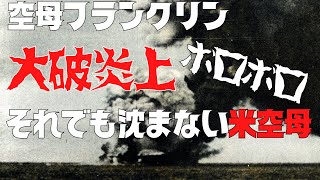 空母フランクリン

大破炎上 ボロボロ

それでも沈まない米空母